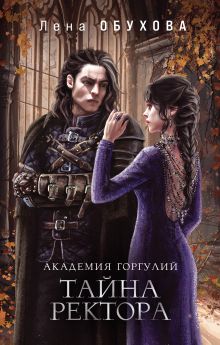 Лена ОБУХОВА

АКАДЕМИЯ ГОРГУЛИЙ

ТАЙНА РЕКТОРА